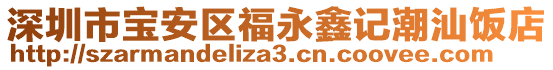 深圳市宝安区福永鑫记潮汕饭店
http://szarmandeliza3.cn.coovee.com